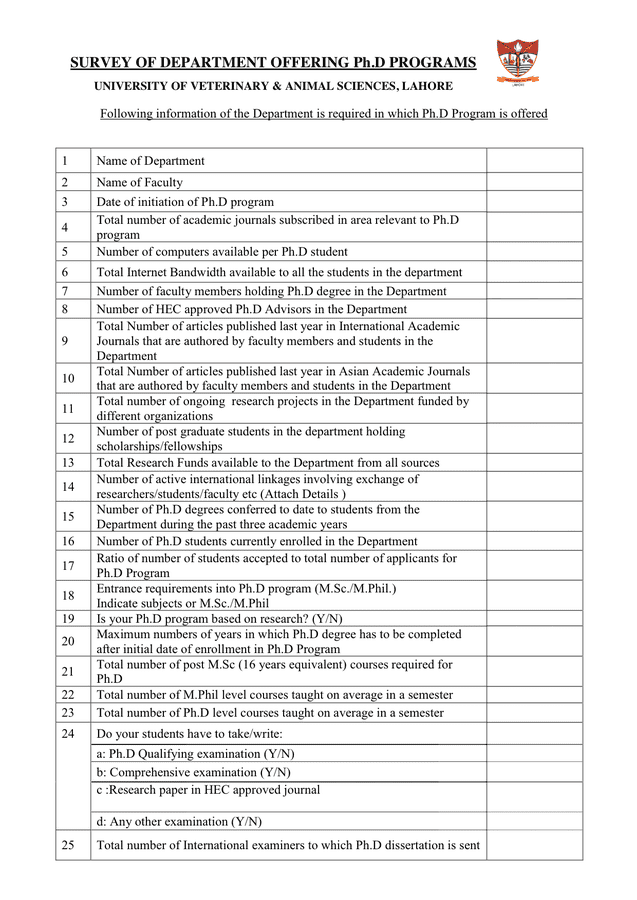 SURVEY OF DEPARTMENT OFFERING Ph.D PROGRAMS

UNIVERSITY OF VETERINARY & ANIMAL SCIENCES, LAHORE

Following information of the Department is required in which Ph.D Program is offered

| | | |
|---|---|---|
| 1 | Name of Department | |
| 2 | Name of Faculty | |
| 3 | Date of initiation of Ph.D program | |
| 4 | Total number of academic journals subscribed in area relevant to Ph.D program | |
| 5 | Number of computers available per Ph.D student | |
| 6 | Total Internet Bandwidth available to all the students in the department | |
| 7 | Number of faculty members holding Ph.D degree in the Department | |
| 8 | Number of HEC approved Ph.D Advisors in the Department | |
| 9 | Total Number of articles published last year in International Academic Journals that are authored by faculty members and students in the Department | |
| 10 | Total Number of articles published last year in Asian Academic Journals that are authored by faculty members and students in the Department | |
| 11 | Total number of ongoing research projects in the Department funded by different organizations | |
| 12 | Number of post graduate students in the department holding scholarships/fellowships | |
| 13 | Total Research Funds available to the Department from all sources | |
| 14 | Number of active international linkages involving exchange of researchers/students/faculty etc (Attach Details ) | |
| 15 | Number of Ph.D degrees conferred to date to students from the Department during the past three academic years | |
| 16 | Number of Ph.D students currently enrolled in the Department | |
| 17 | Ratio of number of students accepted to total number of applicants for Ph.D Program | |
| 18 | Entrance requirements into Ph.D program (M.Sc./M.Phil.) Indicate subjects or M.Sc./M.Phil | |
| 19 | Is your Ph.D program based on research? (Y/N) | |
| 20 | Maximum numbers of years in which Ph.D degree has to be completed after initial date of enrollment in Ph.D Program | |
| 21 | Total number of post M.Sc (16 years equivalent) courses required for Ph.D | |
| 22 | Total number of M.Phil level courses taught on average in a semester | |
| 23 | Total number of Ph.D level courses taught on average in a semester | |
| 24 | Do your students have to take/write: | |
| | a: Ph.D Qualifying examination (Y/N) | |
| | b: Comprehensive examination (Y/N) | |
| | c :Research paper in HEC approved journal | |
| | d: Any other examination (Y/N) | |
| 25 | Total number of International examiners to which Ph.D dissertation is sent | |